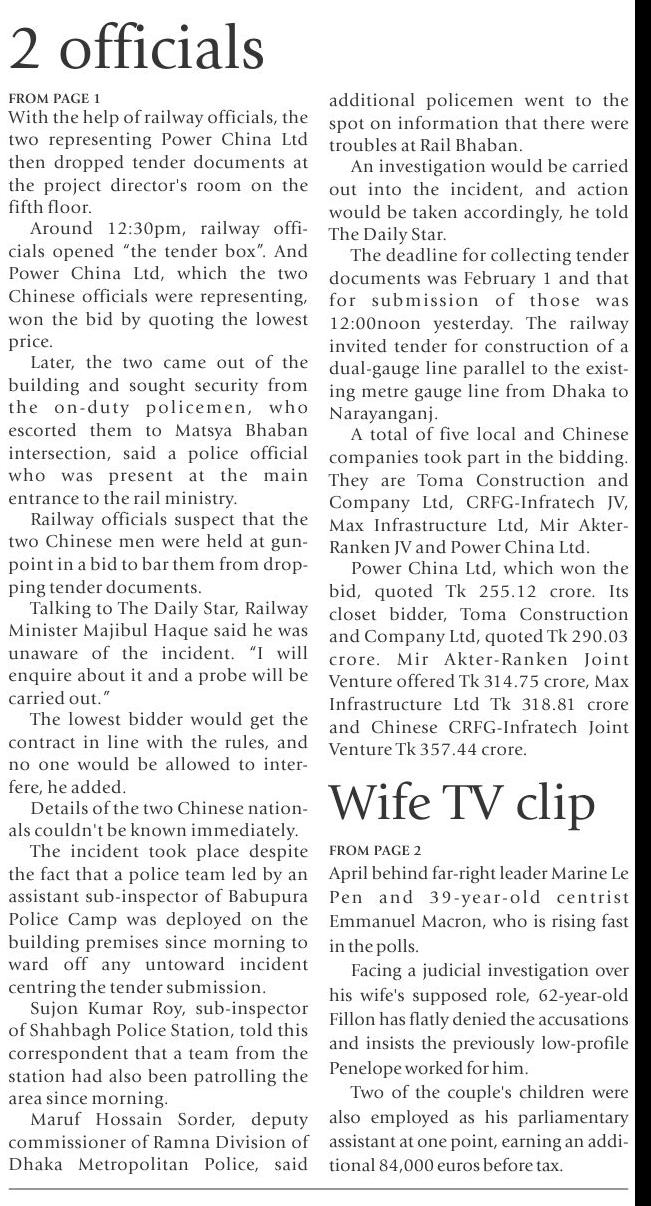 2 officials

FROM PAGE 1
With the help of railway officials, the two representing Power China Ltd then dropped tender documents at the project director's room on the fifth floor.

Around 12:30pm, railway officials opened "the tender box". And Power China Ltd, which the two Chinese officials were representing, won the bid by quoting the lowest price.

Later, the two came out of the building and sought security from the on-duty policemen, who escorted them to Matsya Bhaban intersection, said a police official who was present at the main entrance to the rail ministry.

Railway officials suspect that the two Chinese men were held at gunpoint in a bid to bar them from dropping tender documents.

Talking to The Daily Star, Railway Minister Majibul Haque said he was unaware of the incident. "I will enquire about it and a probe will be carried out."

The lowest bidder would get the contract in line with the rules, and no one would be allowed to interfere, he added.

Details of the two Chinese nationals couldn't be known immediately.

The incident took place despite the fact that a police team led by an assistant sub-inspector of Babupura Police Camp was deployed on the building premises since morning to ward off any untoward incident centring the tender submission.

Sujon Kumar Roy, sub-inspector of Shahbagh Police Station, told this correspondent that a team from the station had also been patrolling the area since morning.

Maruf Hossain Sorder, deputy commissioner of Ramna Division of Dhaka Metropolitan Police, said additional policemen went to the spot on information that there were troubles at Rail Bhaban.

An investigation would be carried out into the incident, and action would be taken accordingly, he told The Daily Star.

The deadline for collecting tender documents was February 1 and that for submission of those was 12:00noon yesterday. The railway invited tender for construction of a dual-gauge line parallel to the existing metre gauge line from Dhaka to Narayanganj.

A total of five local and Chinese companies took part in the bidding. They are Toma Construction and Company Ltd, CRFG-Infratech JV, Max Infrastructure Ltd, Mir Akter-Ranken JV and Power China Ltd.

Power China Ltd, which won the bid, quoted Tk 255.12 crore. Its closet bidder, Toma Construction and Company Ltd, quoted Tk 290.03 crore. Mir Akter-Ranken Joint Venture offered Tk 314.75 crore, Max Infrastructure Ltd Tk 318.81 crore and Chinese CRFG-Infratech Joint Venture Tk 357.44 crore.

Wife TV clip

FROM PAGE 2
April behind far-right leader Marine Le Pen and 39-year-old centrist Emmanuel Macron, who is rising fast in the polls.

Facing a judicial investigation over his wife's supposed role, 62-year-old Fillon has flatly denied the accusations and insists the previously low-profile Penelope worked for him.

Two of the couple's children were also employed as his parliamentary assistant at one point, earning an additional 84,000 euros before tax.